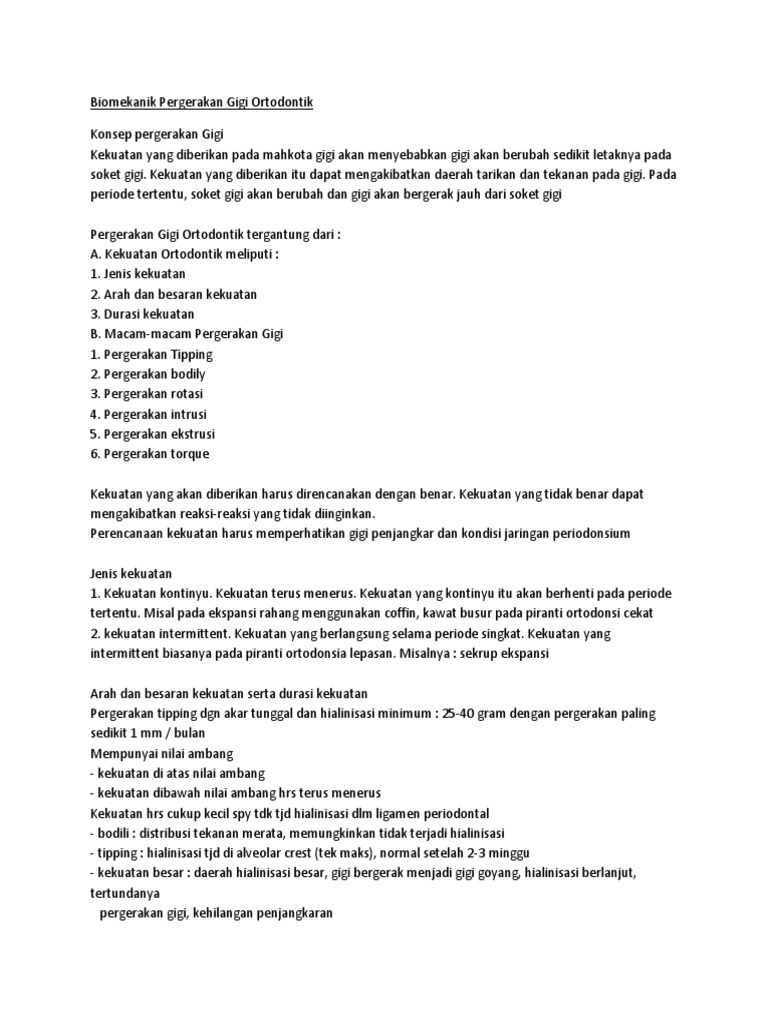 Biomekanik Pergerakan Gigi Ortodontik

Konsep pergerakan Gigi
Kekuatan yang diberikan pada mahkota gigi akan menyebabkan gigi akan berubah sedikit letaknya pada soket gigi. Kekuatan yang diberikan itu dapat mengakibatkan daerah tarikan dan tekanan pada gigi. Pada periode tertentu, soket gigi akan berubah dan gigi akan bergerak jauh dari soket gigi

Pergerakan Gigi Ortodontik tergantung dari :
A. Kekuatan Ortodontik meliputi :
1. Jenis kekuatan
2. Arah dan besaran kekuatan
3. Durasi kekuatan
B. Macam-macam Pergerakan Gigi
1. Pergerakan Tipping
2. Pergerakan bodily
3. Pergerakan rotasi
4. Pergerakan intrusi
5. Pergerakan ekstrusi
6. Pergerakan torque

Kekuatan yang akan diberikan harus direncanakan dengan benar. Kekuatan yang tidak benar dapat mengakibatkan reaksi-reaksi yang tidak diinginkan.
Perencanaan kekuatan harus memperhatikan gigi penjangkar dan kondisi jaringan periodonsium

Jenis kekuatan
1. Kekuatan kontinyu. Kekuatan terus menerus. Kekuatan yang kontinyu itu akan berhenti pada periode tertentu. Misal pada ekspansi rahang menggunakan coffin, kawat busur pada piranti ortodonsi cekat
2. kekuatan intermittent. Kekuatan yang berlangsung selama periode singkat. Kekuatan yang intermittent biasanya pada piranti ortodonsia lepasan. Misalnya : sekrup ekspansi

Arah dan besaran kekuatan serta durasi kekuatan
Pergerakan tipping dgn akar tunggal dan hialinisasi minimum : 25-40 gram dengan pergerakan paling sedikit 1 mm / bulan
Mempunyai nilai ambang
- kekuatan di atas nilai ambang
- kekuatan dibawah nilai ambang hrs terus menerus
Kekuatan hrs cukup kecil spy tdk tjd hialinisasi dlm ligamen periodontal
- bodili : distribusi tekanan merata, memungkinkan tidak terjadi hialinisasi
- tipping : hialinisasi tjd di alveolar crest (tek maks), normal setelah 2-3 minggu
- kekuatan besar : daerah hialinisasi besar, gigi bergerak menjadi gigi goyang, hialinisasi berlanjut, tertundanya
pergerakan gigi, kehilangan penjangkaran